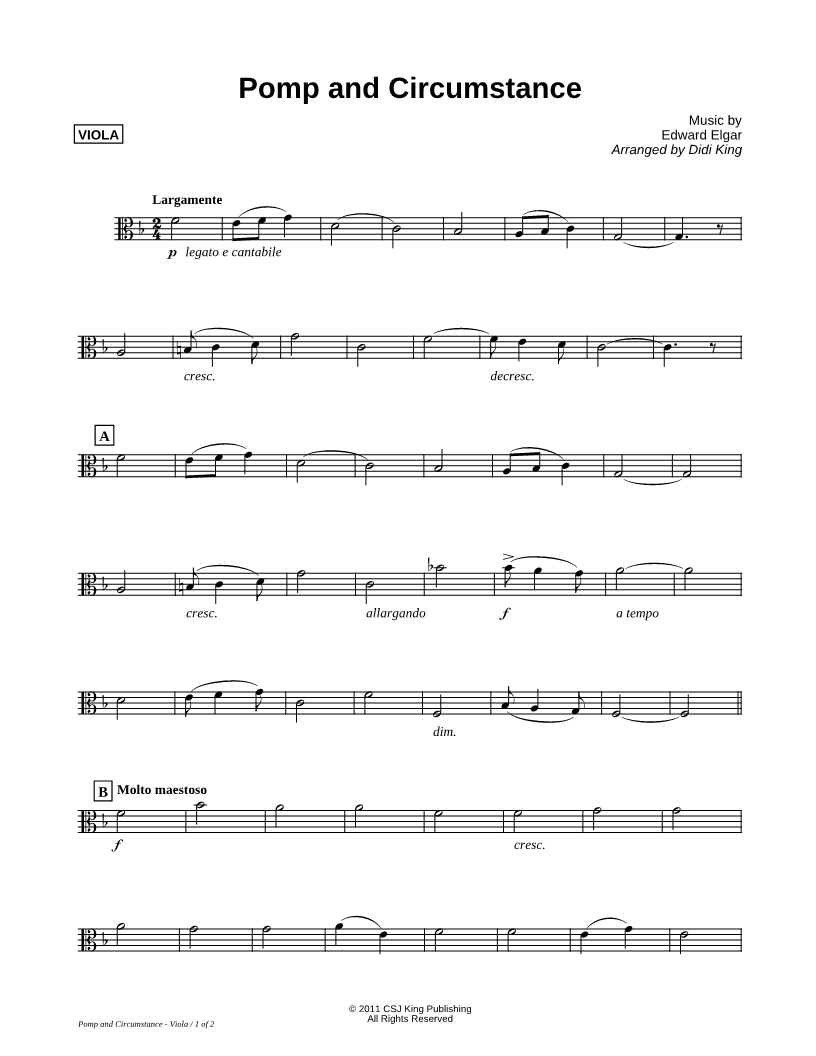 Pomp and Circumstance

VIOLA

Music by
Edward Elgar
Arranged by Didi King

Largamente

p legato e cantabile

cresc.

decresc.

A

cresc.

allargando

f

a tempo

dim.

B Molto maestoso

f

cresc.

© 2011 CSJ King Publishing
All Rights Reserved

Pomp and Circumstance - Viola / 1 of 2